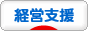 経営支援